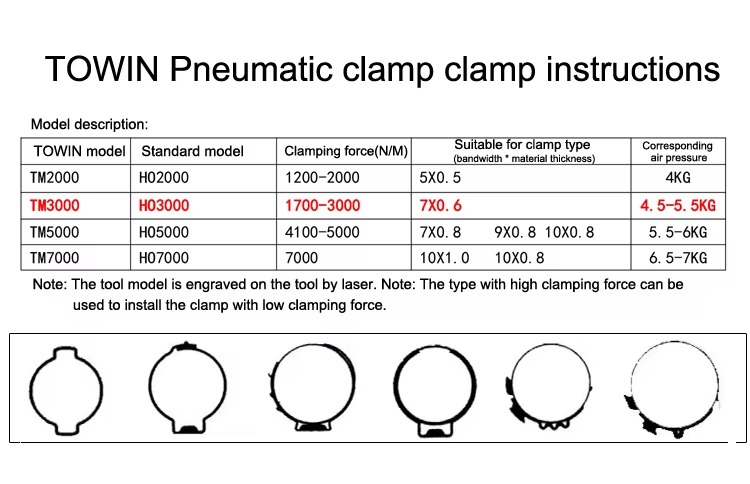 TOWIN Pneumatic clamp clamp instructions

Model description:

| TOWIN model | Standard model | Clamping force(N/M) | Suitable for clamp type (bandwidth * material thickness) | Corresponding air pressure |
|---|---|---|---|---|
| TM2000 | H02000 | 1200-2000 | 5X0.5 | 4KG |
| TM3000 | H03000 | 1700-3000 | 7X0.6 | 4.5-5.5KG |
| TM5000 | H05000 | 4100-5000 | 7X0.8 9X0.8 10X0.8 | 5.5-6KG |
| TM7000 | H07000 | 7000 | 10X1.0 10X0.8 | 6.5-7KG |

Note: The tool model is engraved on the tool by laser. Note: The type with high clamping force can be used to install the clamp with low clamping force.